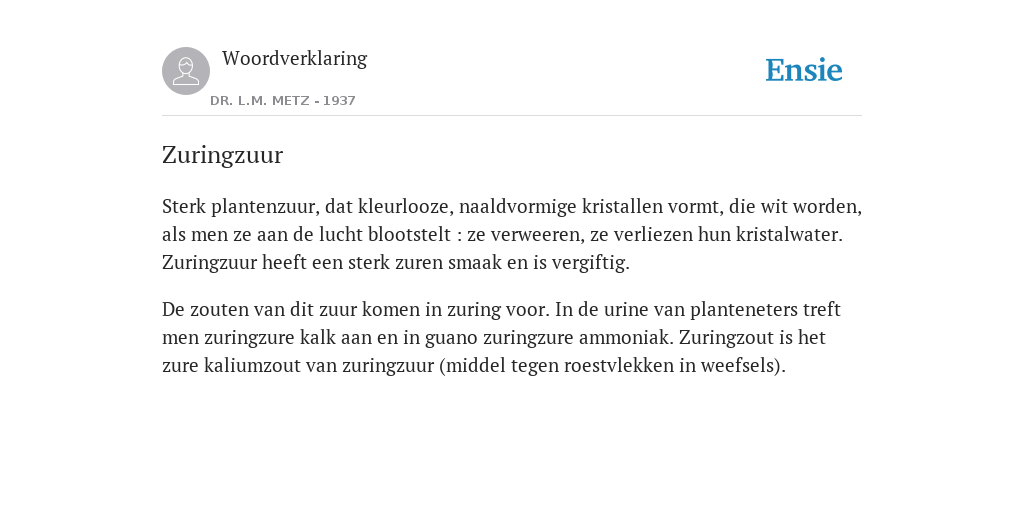 Woordverklaring

DR. L.M. METZ - 1937

Ensie

Zuringzuur

Sterk plantenzuur, dat kleurlooze, naaldvormige kristallen vormt, die wit worden, als men ze aan de lucht blootstelt : ze verweeren, ze verliezen hun kristalwater. Zuringzuur heeft een sterk zuren smaak en is vergiftig.

De zouten van dit zuur komen in zuring voor. In de urine van planteneters treft men zuringzure kalk aan en in guano zuringzure ammoniak. Zuringzout is het zure kaliumzout van zuringzuur (middel tegen roestvlekken in weefsels).